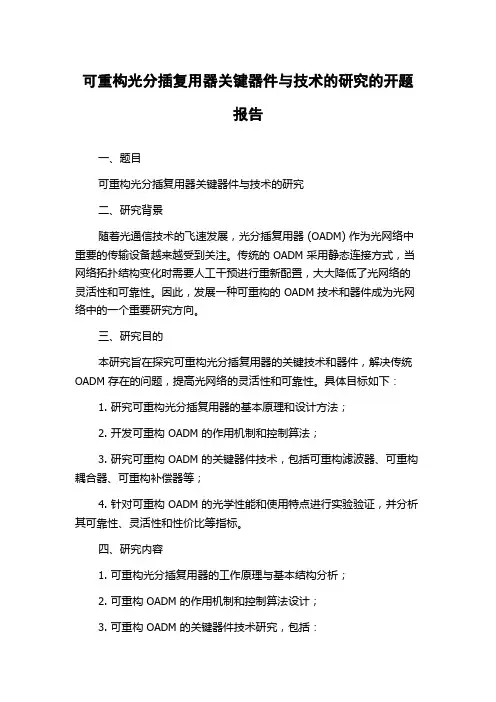 可重构光分插复用器关键器件与技术的研究的开题报告

一、题目

可重构光分插复用器关键器件与技术的研究

二、研究背景

随着光通信技术的飞速发展，光分插复用器 (OADM) 作为光网络中重要的传输设备越来越受到关注。传统的 OADM 采用静态连接方式，当网络拓扑结构变化时需要人工干预进行重新配置，大大降低了光网络的灵活性和可靠性。因此，发展一种可重构的 OADM 技术和器件成为光网络中的一个重要研究方向。

三、研究目的

本研究旨在探究可重构光分插复用器的关键技术和器件，解决传统 OADM 存在的问题，提高光网络的灵活性和可靠性。具体目标如下：

1. 研究可重构光分插复用器的基本原理和设计方法；

2. 开发可重构 OADM 的作用机制和控制算法；

3. 研究可重构 OADM 的关键器件技术，包括可重构滤波器、可重构耦合器、可重构补偿器等；

4. 针对可重构 OADM 的光学性能和使用特点进行实验验证，并分析其可靠性、灵活性和性价比等指标。

四、研究内容

1. 可重构光分插复用器的工作原理与基本结构分析；

2. 可重构 OADM 的作用机制和控制算法设计；

3. 可重构 OADM 的关键器件技术研究，包括：